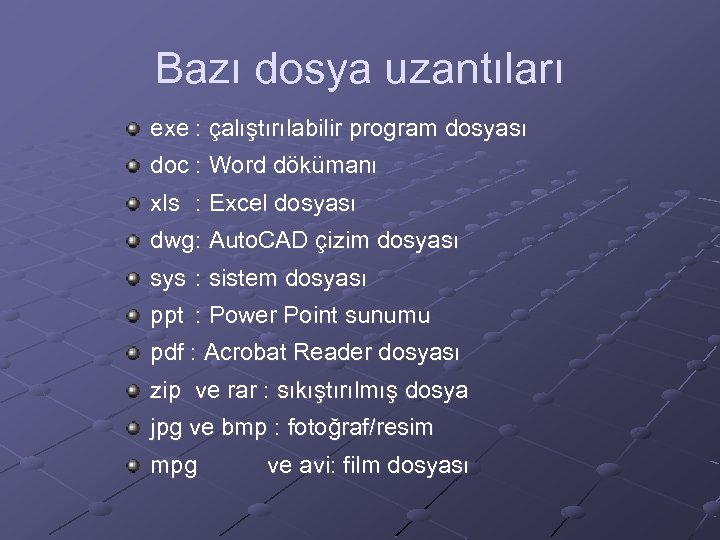 Bazı dosya uzantıları

• exe : çalıştırılabilir program dosyası
• doc : Word dökümanı
• xls : Excel dosyası
• dwg: AutoCAD çizim dosyası
• sys : sistem dosyası
• ppt : Power Point sunumu
• pdf : Acrobat Reader dosyası
• zip ve rar : sıkıştırılmış dosya
• jpg ve bmp : fotoğraf/resim
• mpg ve avi: film dosyası